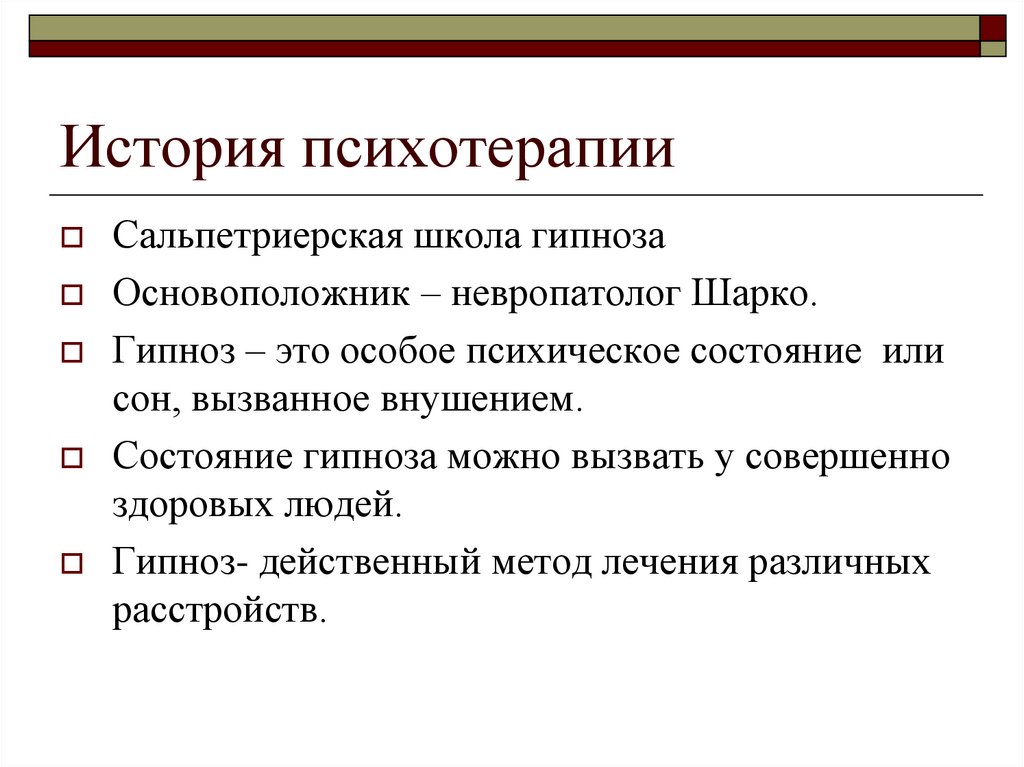 История психотерапии

Сальпетриерская школа гипноза

Основоположник – невропатолог Шарко.

Гипноз – это особое психическое состояние или сон, вызванное внушением.

Состояние гипноза можно вызвать у совершенно здоровых людей.

Гипноз- действенный метод лечения различных расстройств.